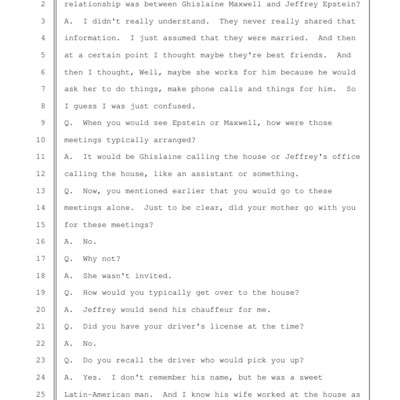 2 relationship was between Ghislaine Maxwell and Jeffrey Epstein?
3 A. I didn't really understand. They never really shared that
4 information. I just assumed that they were married. And then
5 at a certain point I thought maybe they're best friends. And
6 then I thought, Well, maybe she works for him because he would
7 ask her to do things, make phone calls and things for him. So
8 I guess I was just confused.
9 Q. When you would see Epstein or Maxwell, how were those
10 meetings typically arranged?
11 A. It would be Ghislaine calling the house or Jeffrey's office
12 calling the house, like an assistant or something.
13 Q. Now, you mentioned earlier that you would go to these
14 meetings alone. Just to be clear, did your mother go with you
15 for these meetings?
16 A. No.
17 Q. Why not?
18 A. She wasn't invited.
19 Q. How would you typically get over to the house?
20 A. Jeffrey would send his chauffeur for me.
21 Q. Did you have your driver's license at the time?
22 A. No.
23 Q. Do you recall the driver who would pick you up?
24 A. Yes. I don't remember his name, but he was a sweet
25 Latin-American man. And I know his wife worked at the house as